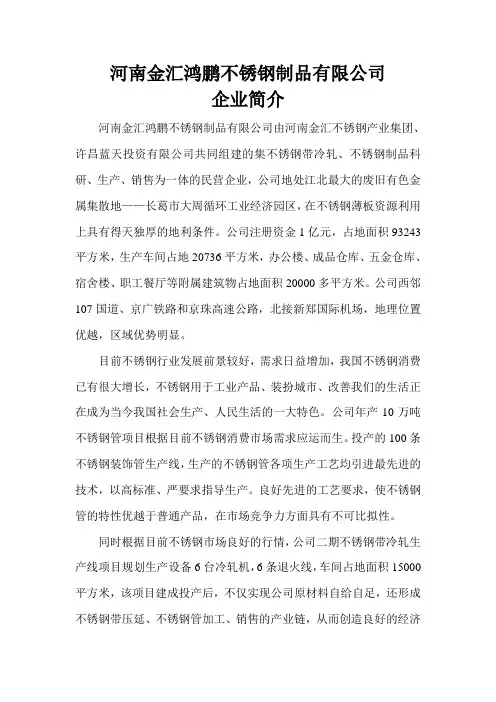 河南金汇鸿鹏不锈钢制品有限公司
企业简介

河南金汇鸿鹏不锈钢制品有限公司由河南金汇不锈钢产业集团、许昌蓝天投资有限公司共同组建的集不锈钢带冷轧、不锈钢制品科研、生产、销售为一体的民营企业，公司地处江北最大的废旧有色金属集散地——长葛市大周循环工业经济园区，在不锈钢薄板资源利用上具有得天独厚的地利条件。公司注册资金1亿元，占地面积93243平方米，生产车间占地20736平方米，办公楼、成品仓库、五金仓库、宿舍楼、职工餐厅等附属建筑物占地面积20000多平方米。公司西邻107国道、京广铁路和京珠高速公路，北接新郑国际机场，地理位置优越，区域优势明显。

目前不锈钢行业发展前景较好，需求日益增加，我国不锈钢消费已有很大增长，不锈钢用于工业产品、装扮城市、改善我们的生活正在成为当今我国社会生产、人民生活的一大特色。公司年产10万吨不锈钢管项目根据目前不锈钢消费市场需求应运而生。投产的100条不锈钢装饰管生产线，生产的不锈钢管各项生产工艺均引进最先进的技术，以高标准、严要求指导生产。良好先进的工艺要求，使不锈钢管的特性优越于普通产品，在市场竞争力方面具有不可比拟性。

同时根据目前不锈钢市场良好的行情，公司二期不锈钢带冷轧生产线项目规划生产设备6台冷轧机，6条退火线，车间占地面积15000平方米，该项目建成投产后，不仅实现公司原材料自给自足，还形成不锈钢带压延、不锈钢管加工、销售的产业链，从而创造良好的经济